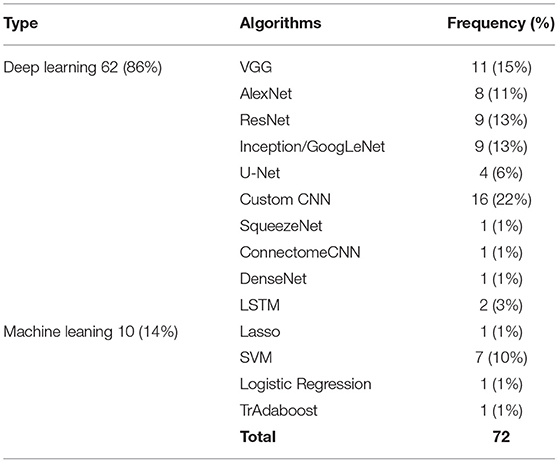 | Type | Algorithms | Frequency (%) |
|---|---|---|
| Deep learning 62 (86%) | VGG | 11 (15%) |
| | AlexNet | 8 (11%) |
| | ResNet | 9 (13%) |
| | Inception/GoogLeNet | 9 (13%) |
| | U-Net | 4 (6%) |
| | Custom CNN | 16 (22%) |
| | SqueezeNet | 1 (1%) |
| | ConnectomeCNN | 1 (1%) |
| | DenseNet | 1 (1%) |
| | LSTM | 2 (3%) |
| Machine leaning 10 (14%) | Lasso | 1 (1%) |
| | SVM | 7 (10%) |
| | Logistic Regression | 1 (1%) |
| | TrAdaboost | 1 (1%) |
| | **Total** | **72** |